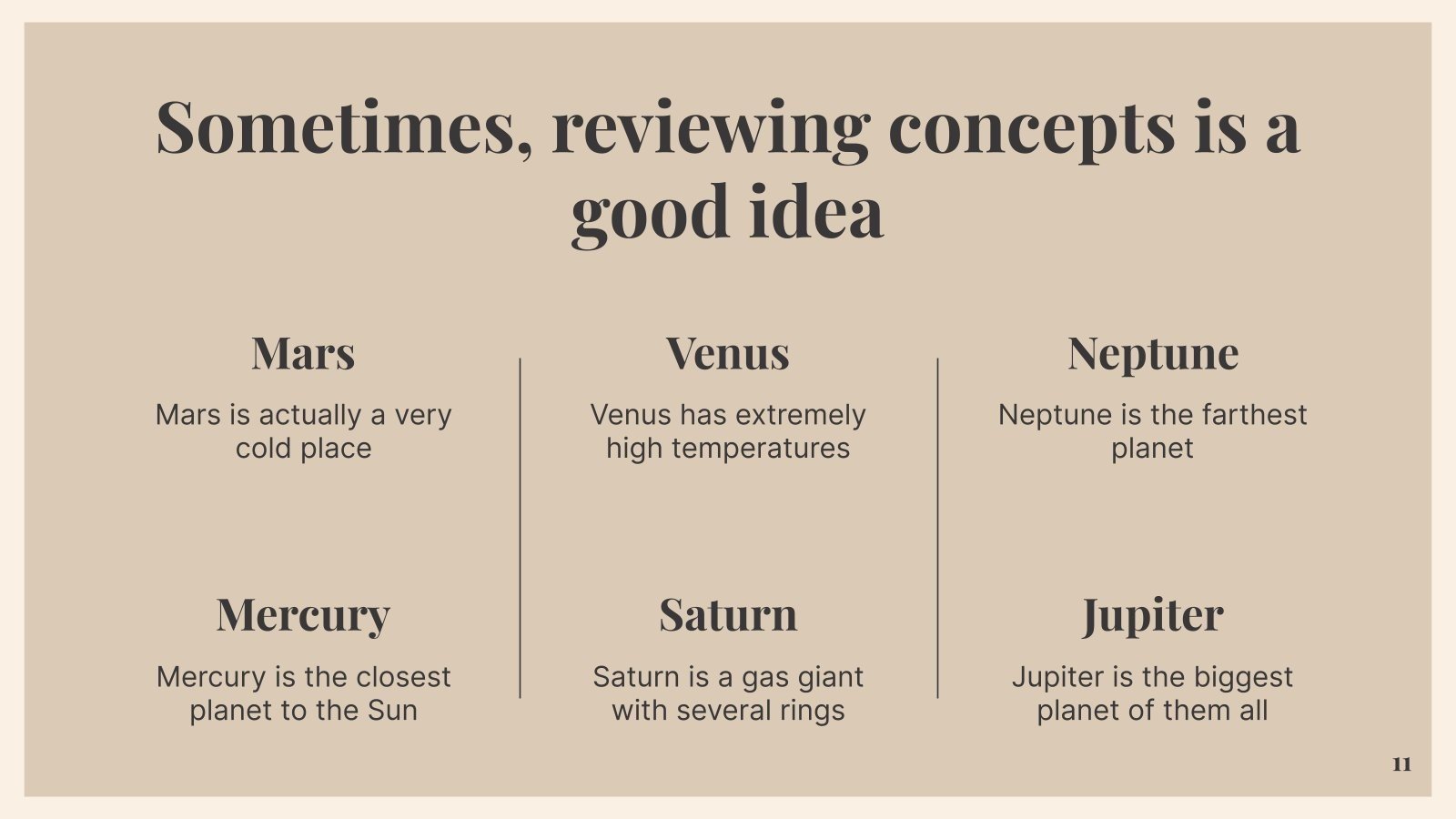 Sometimes, reviewing concepts is a good idea

Mars

Mars is actually a very cold place

Mercury

Mercury is the closest planet to the Sun

Venus

Venus has extremely high temperatures

Saturn

Saturn is a gas giant with several rings

Neptune

Neptune is the farthest planet

Jupiter

Jupiter is the biggest planet of them all

11